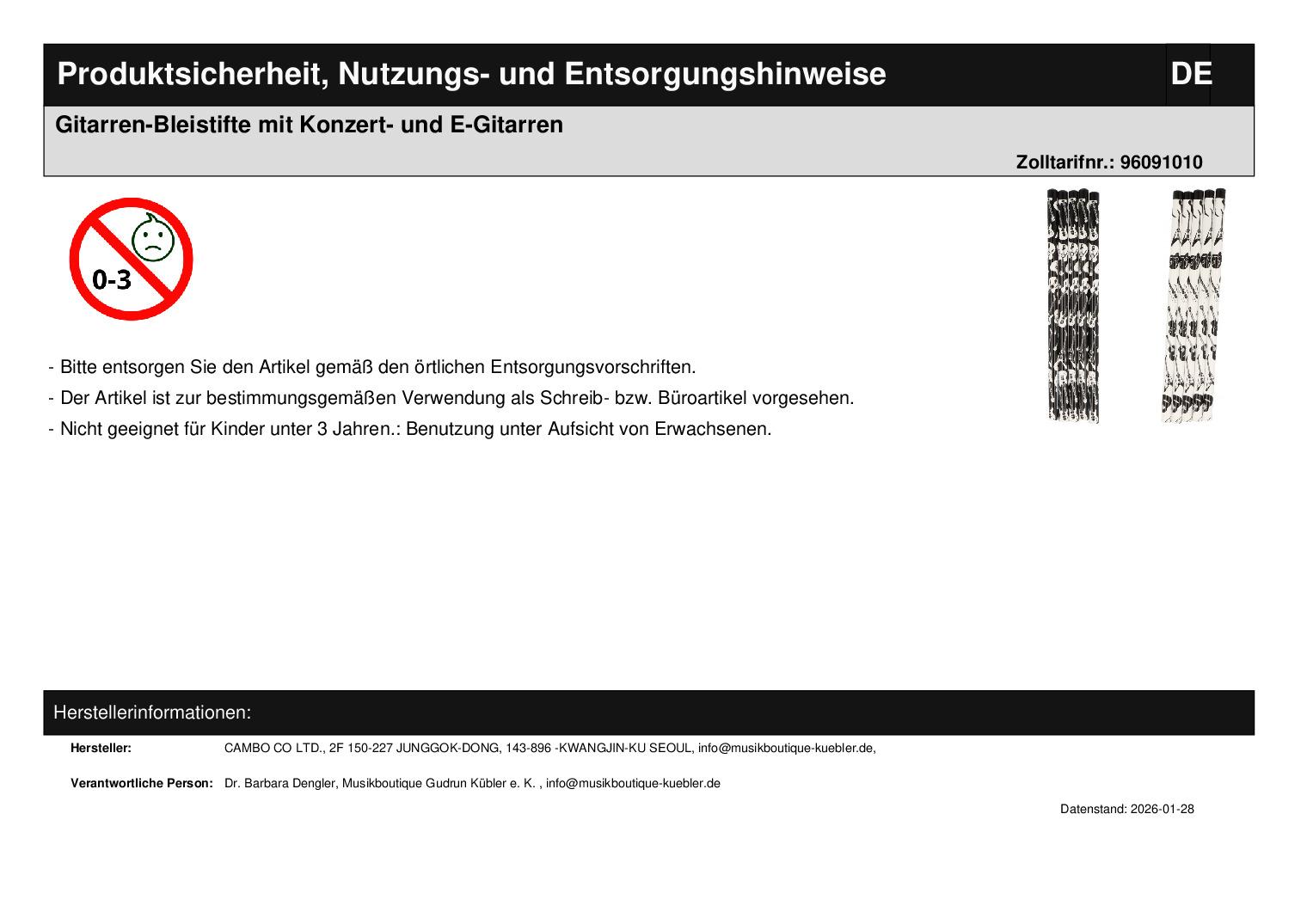 Produktsicherheit, Nutzungs- und Entsorgungshinweise

DE

Gitarren-Bleistifte mit Konzert- und E-Gitarren

Zolltarifnr.: 96091010

0-3

- Bitte entsorgen Sie den Artikel gemäß den örtlichen Entsorgungsvorschriften.

- Der Artikel ist zur bestimmungsgemäßen Verwendung als Schreib- bzw. Büroartikel vorgesehen.

- Nicht geeignet für Kinder unter 3 Jahren.: Benutzung unter Aufsicht von Erwachsenen.

Herstellerinformationen:

Hersteller: CAMBO CO LTD., 2F 150-227 JUNGGOK-DONG, 143-896 -KWANGJIN-KU SEOUL, info@musikboutique-kuebler.de,

Verantwortliche Person: Dr. Barbara Dengler, Musikboutique Gudrun Kübler e. K. , info@musikboutique-kuebler.de

Datenstand: 2026-01-28